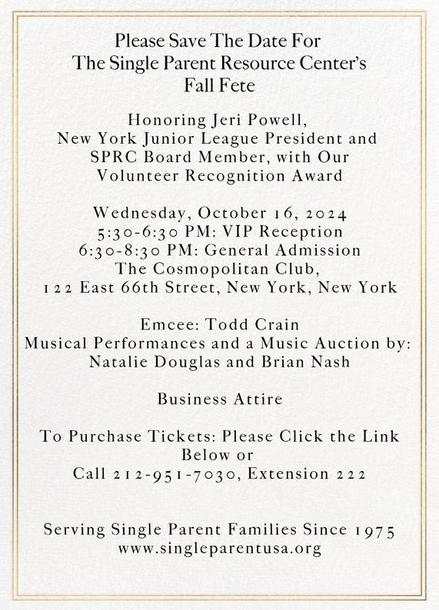 Please Save The Date For
The Single Parent Resource Center's
Fall Fete

Honoring Jeri Powell,
New York Junior League President and
SPRC Board Member, with Our
Volunteer Recognition Award

Wednesday, October 16, 2024
5:30-6:30 PM: VIP Reception
6:30-8:30 PM: General Admission
The Cosmopolitan Club,
122 East 66th Street, New York, New York

Emcee: Todd Crain
Musical Performances and a Music Auction by:
Natalie Douglas and Brian Nash

Business Attire

To Purchase Tickets: Please Click the Link
Below or
Call 212-951-7030, Extension 222

Serving Single Parent Families Since 1975
www.singleparentusa.org